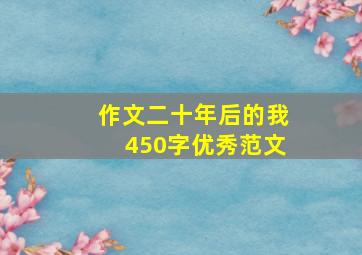 作文二十年后的我
450字优秀范文